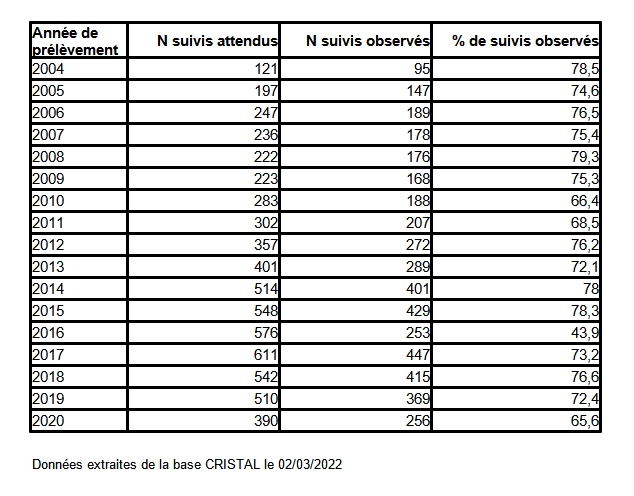 | Année de prélèvement | N suivis attendus | N suivis observés | % de suivis observés |
|---|---|---|---|
| 2004 | 121 | 95 | 78,5 |
| 2005 | 197 | 147 | 74,6 |
| 2006 | 247 | 189 | 76,5 |
| 2007 | 236 | 178 | 75,4 |
| 2008 | 222 | 176 | 79,3 |
| 2009 | 223 | 168 | 75,3 |
| 2010 | 283 | 188 | 66,4 |
| 2011 | 302 | 207 | 68,5 |
| 2012 | 357 | 272 | 76,2 |
| 2013 | 401 | 289 | 72,1 |
| 2014 | 514 | 401 | 78 |
| 2015 | 548 | 429 | 78,3 |
| 2016 | 576 | 253 | 43,9 |
| 2017 | 611 | 447 | 73,2 |
| 2018 | 542 | 415 | 76,6 |
| 2019 | 510 | 369 | 72,4 |
| 2020 | 390 | 256 | 65,6 |

Données extraites de la base CRISTAL le 02/03/2022